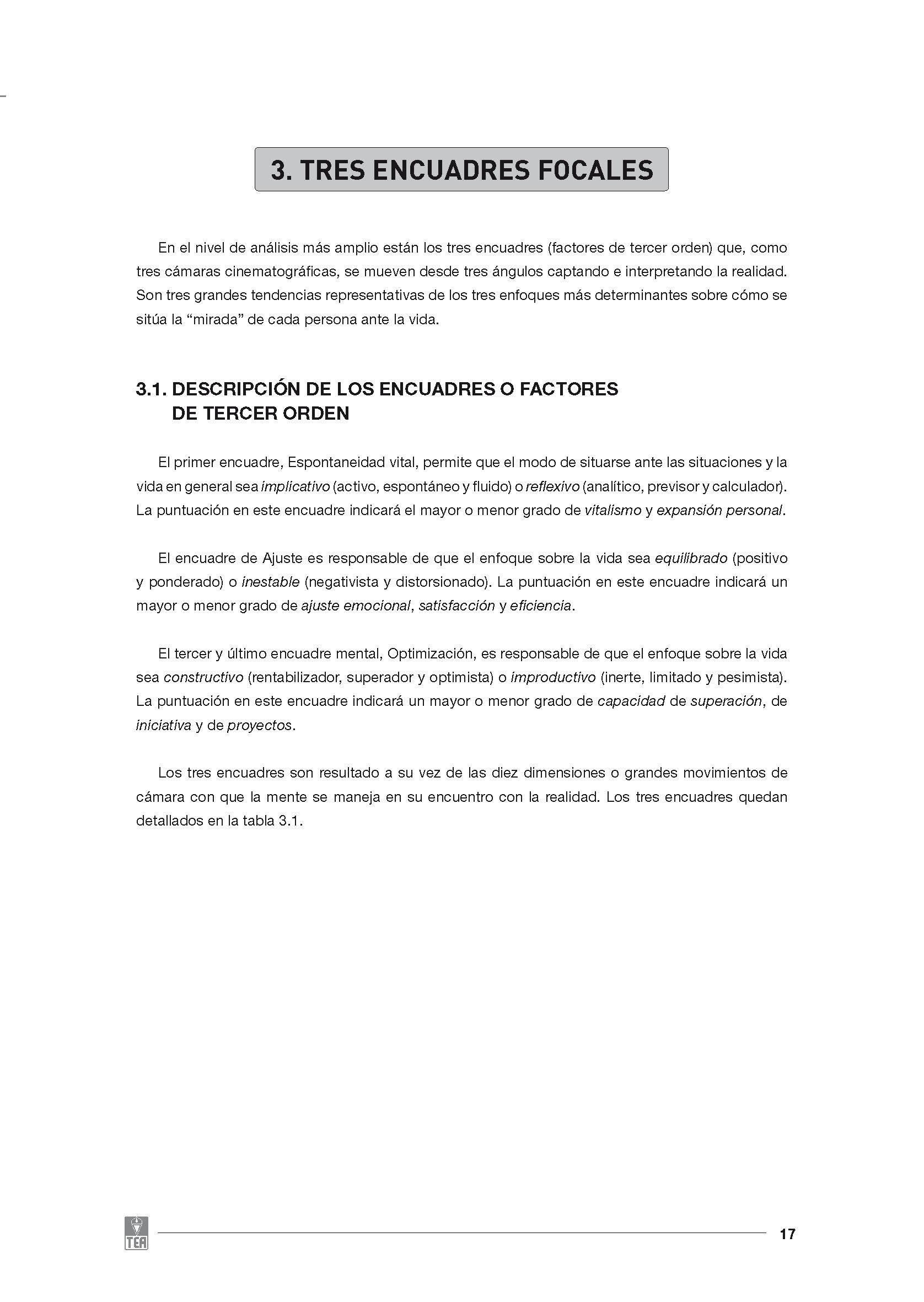 3. TRES ENCUADRES FOCALES

En el nivel de análisis más amplio están los tres encuadres (factores de tercer orden) que, como tres cámaras cinematográficas, se mueven desde tres ángulos captando e interpretando la realidad. Son tres grandes tendencias representativas de los tres enfoques más determinantes sobre cómo se sitúa la “mirada” de cada persona ante la vida.

3.1. DESCRIPCIÓN DE LOS ENCUADRES O FACTORES DE TERCER ORDEN

El primer encuadre, Espontaneidad vital, permite que el modo de situarse ante las situaciones y la vida en general sea implicativo (activo, espontáneo y fluido) o reflexivo (analítico, previsor y calculador). La puntuación en este encuadre indicará el mayor o menor grado de vitalismo y expansión personal.

El encuadre de Ajuste es responsable de que el enfoque sobre la vida sea equilibrado (positivo y ponderado) o inestable (negativista y distorsionado). La puntuación en este encuadre indicará un mayor o menor grado de ajuste emocional, satisfacción y eficiencia.

El tercer y último encuadre mental, Optimización, es responsable de que el enfoque sobre la vida sea constructivo (rentabilizador, superador y optimista) o improductivo (inerte, limitado y pesimista). La puntuación en este encuadre indicará un mayor o menor grado de capacidad de superación, de iniciativa y de proyectos.

Los tres encuadres son resultado a su vez de las diez dimensiones o grandes movimientos de cámara con que la mente se maneja en su encuentro con la realidad. Los tres encuadres quedan detallados en la tabla 3.1.

TEA

17